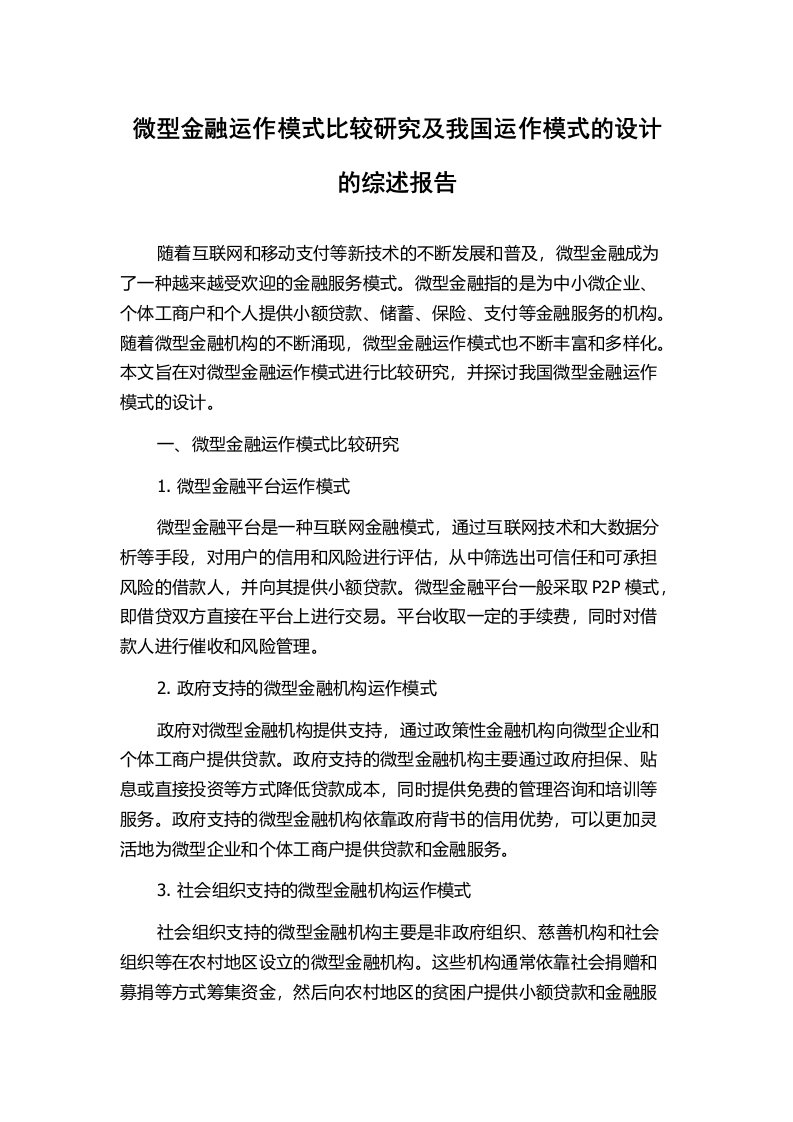 微型金融运作模式比较研究及我国运作模式的设计的综述报告

随着互联网和移动支付等新技术的不断发展和普及，微型金融成为了一种越来越受欢迎的金融服务模式。微型金融指的是为中小微企业、个体工商户和个人提供小额贷款、储蓄、保险、支付等金融服务的机构。随着微型金融机构的不断涌现，微型金融运作模式也不断丰富和多样化。本文旨在对微型金融运作模式进行比较研究，并探讨我国微型金融运作模式的设计。

一、微型金融运作模式比较研究

1. 微型金融平台运作模式

微型金融平台是一种互联网金融模式，通过互联网技术和大数据分析等手段，对用户的信用和风险进行评估，从中筛选出可信任和可承担风险的借款人，并向其提供小额贷款。微型金融平台一般采取 P2P 模式，即借贷双方直接在平台上进行交易。平台收取一定的手续费，同时对借款人进行催收和风险管理。

2. 政府支持的微型金融机构运作模式

政府对微型金融机构提供支持，通过政策性金融机构向微型企业和个体工商户提供贷款。政府支持的微型金融机构主要通过政府担保、贴息或直接投资等方式降低贷款成本，同时提供免费的管理咨询和培训等服务。政府支持的微型金融机构依靠政府背书的信用优势，可以更加灵活地为微型企业和个体工商户提供贷款和金融服务。

3. 社会组织支持的微型金融机构运作模式

社会组织支持的微型金融机构主要是非政府组织、慈善机构和社会组织等在农村地区设立的微型金融机构。这些机构通常依靠社会捐赠和募捐等方式筹集资金，然后向农村地区的贫困户提供小额贷款和金融服